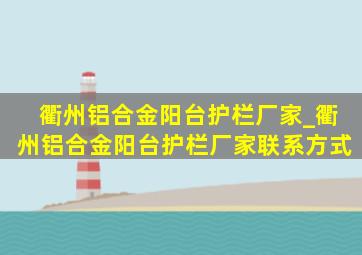 衢州铝合金阳台护栏厂家_衢州铝合金阳台护栏厂家联系方式